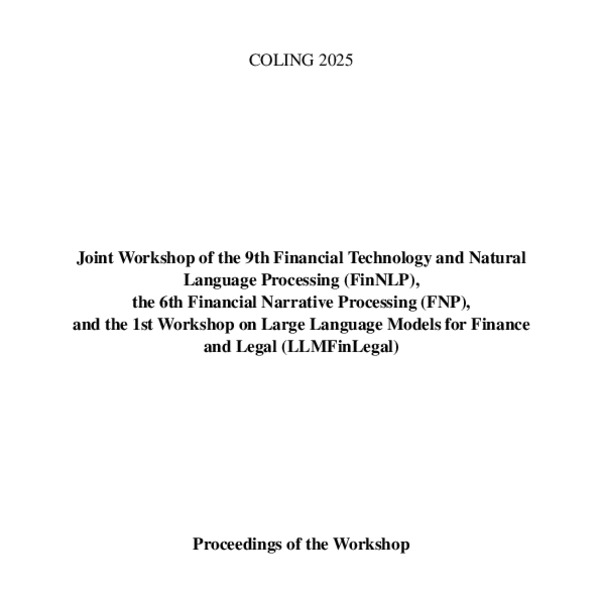 COLING 2025

Joint Workshop of the 9th Financial Technology and Natural Language Processing (FinNLP), the 6th Financial Narrative Processing (FNP), and the 1st Workshop on Large Language Models for Finance and Legal (LLMFinLegal)

Proceedings of the Workshop